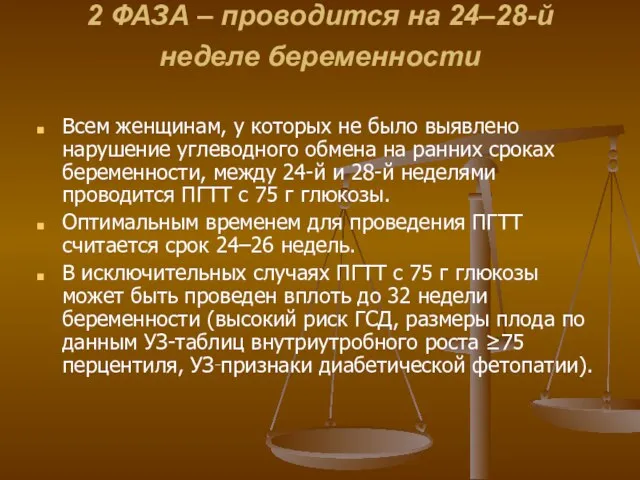 2 ФАЗА – проводится на 24–28-й неделе беременности

Всем женщинам, у которых не было выявлено нарушение углеводного обмена на ранних сроках беременности, между 24-й и 28-й неделями проводится ПГТТ с 75 г глюкозы.

Оптимальным временем для проведения ПГТТ считается срок 24–26 недель.

В исключительных случаях ПГТТ с 75 г глюкозы может быть проведен вплоть до 32 недели беременности (высокий риск ГСД, размеры плода по данным УЗ-таблиц внутриутробного роста ≥75 перцентиля, УЗ-признаки диабетической фетопатии).